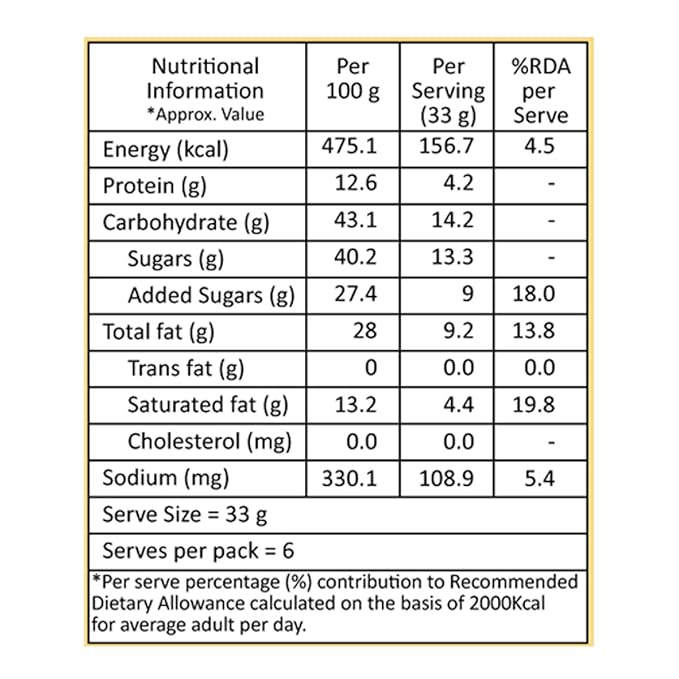 | Nutritional Information *Approx. Value | Per 100 g | Per Serving (33 g) | %RDA per Serve |
|---|---|---|---|
| Energy (kcal) | 475.1 | 156.7 | 4.5 |
| Protein (g) | 12.6 | 4.2 | - |
| Carbohydrate (g) | 43.1 | 14.2 | - |
| Sugars (g) | 40.2 | 13.3 | - |
| Added Sugars (g) | 27.4 | 9 | 18.0 |
| Total fat (g) | 28 | 9.2 | 13.8 |
| Trans fat (g) | 0 | 0.0 | 0.0 |
| Saturated fat (g) | 13.2 | 4.4 | 19.8 |
| Cholesterol (mg) | 0.0 | 0.0 | - |
| Sodium (mg) | 330.1 | 108.9 | 5.4 |
| Serve Size = 33 g | | | |
| Serves per pack = 6 | | | |

*Per serve percentage (%) contribution to Recommended Dietary Allowance calculated on the basis of 2000Kcal for average adult per day.